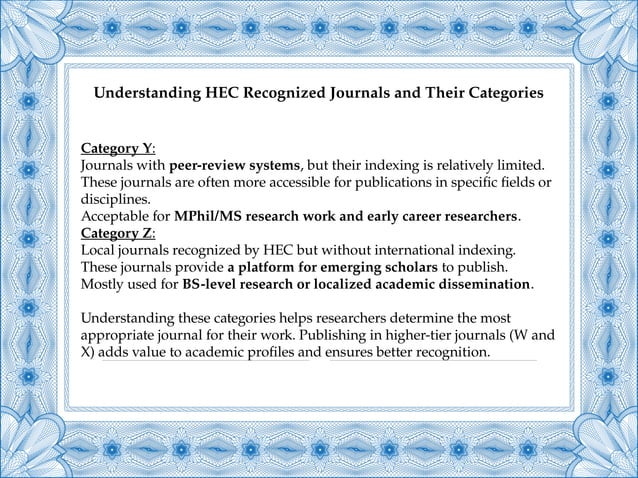 Understanding HEC Recognized Journals and Their Categories

Category Y:
Journals with peer-review systems, but their indexing is relatively limited. These journals are often more accessible for publications in specific fields or disciplines.
Acceptable for MPhil/MS research work and early career researchers.
Category Z:
Local journals recognized by HEC but without international indexing. These journals provide a platform for emerging scholars to publish. Mostly used for BS-level research or localized academic dissemination.

Understanding these categories helps researchers determine the most appropriate journal for their work. Publishing in higher-tier journals (W and X) adds value to academic profiles and ensures better recognition.